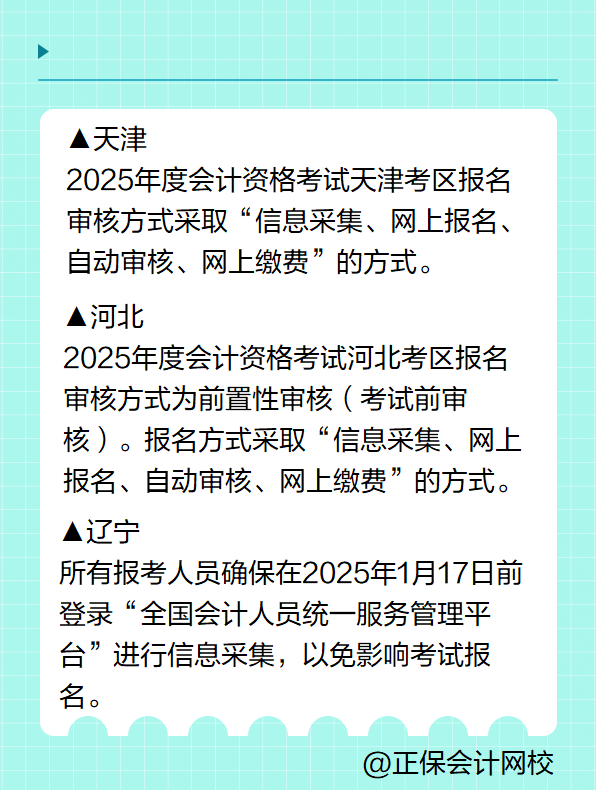 ▲天津
2025年度会计资格考试天津考区报名审核方式采取“信息采集、网上报名、自动审核、网上缴费”的方式。

▲河北
2025年度会计资格考试河北考区报名审核方式为前置性审核（考试前审核）。报名方式采取“信息采集、网上报名、自动审核、网上缴费”的方式。

▲辽宁
所有报考人员确保在2025年1月17日前登录“全国会计人员统一服务管理平台”进行信息采集，以免影响考试报名。

@正保会计网校